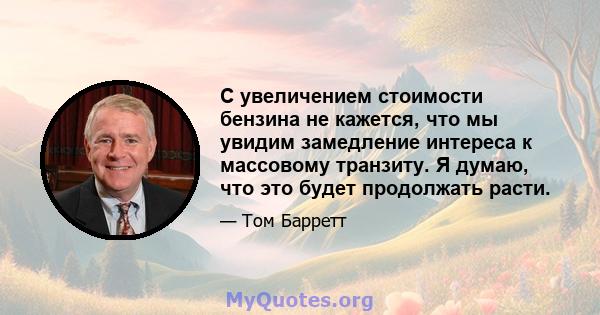 С увеличением стоимости бензина не кажется, что мы увидим замедление интереса к массовому транзиту. Я думаю, что это будет продолжать расти.

— Том Барретт

MyQuotes.org